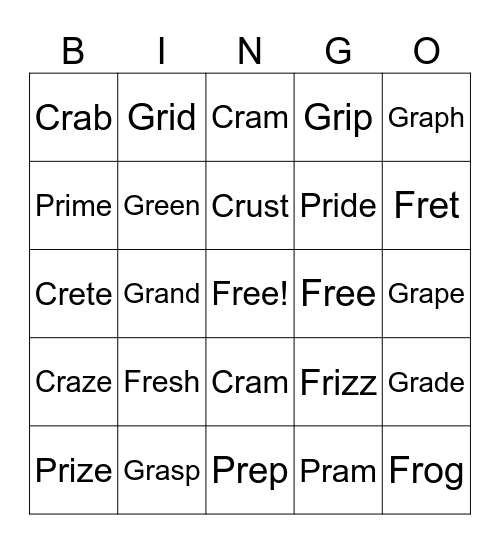 | B | I | N | G | O |
|---|---|---|---|---|
| Crab | Grid | Cram | Grip | Graph |
| Prime | Green | Crust | Pride | Fret |
| Crete | Grand | Free! | Free | Grape |
| Craze | Fresh | Cram | Frizz | Grade |
| Prize | Grasp | Prep | Pram | Frog |